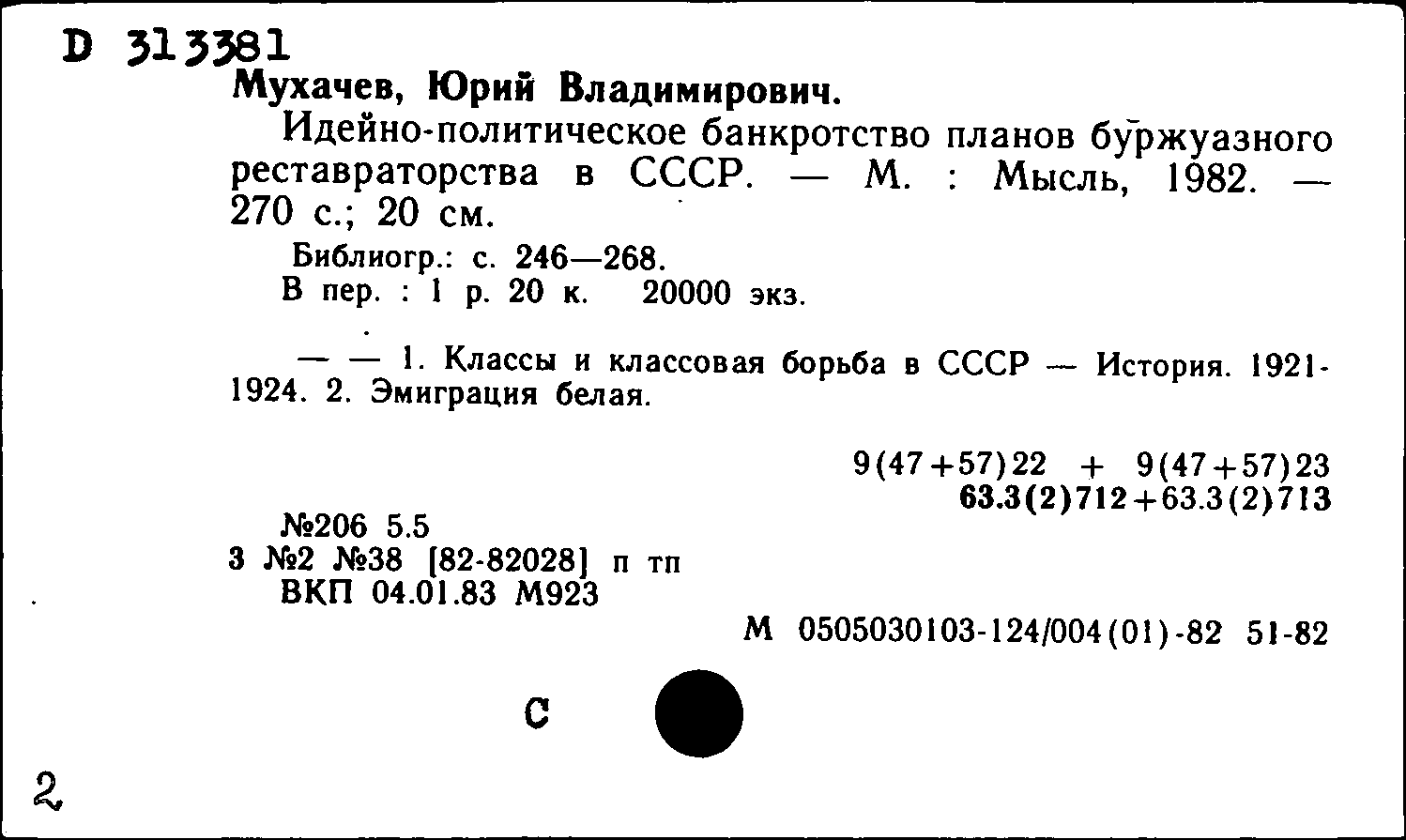 D 313381
Мухачев, Юрий Владимирович.

Идейно-политическое банкротство планов буржуазного реставраторства в СССР. — М. : Мысль, 1982. — 270 с.; 20 см.

Библиогр.: с. 246—268.
В пер. : 1 р. 20 к. 20000 экз.

— — 1. Классы и классовая борьба в СССР — История. 1921-1924. 2. Эмиграция белая.

9(47+57)22 + 9(47+57)23
63.3(2)712+63.3(2)713

№206 5.5
3 №2 №38 [82-82028] п тп
ВКП 04.01.83 М923

М 0505030103-124/004(01)-82 51-82

С

2